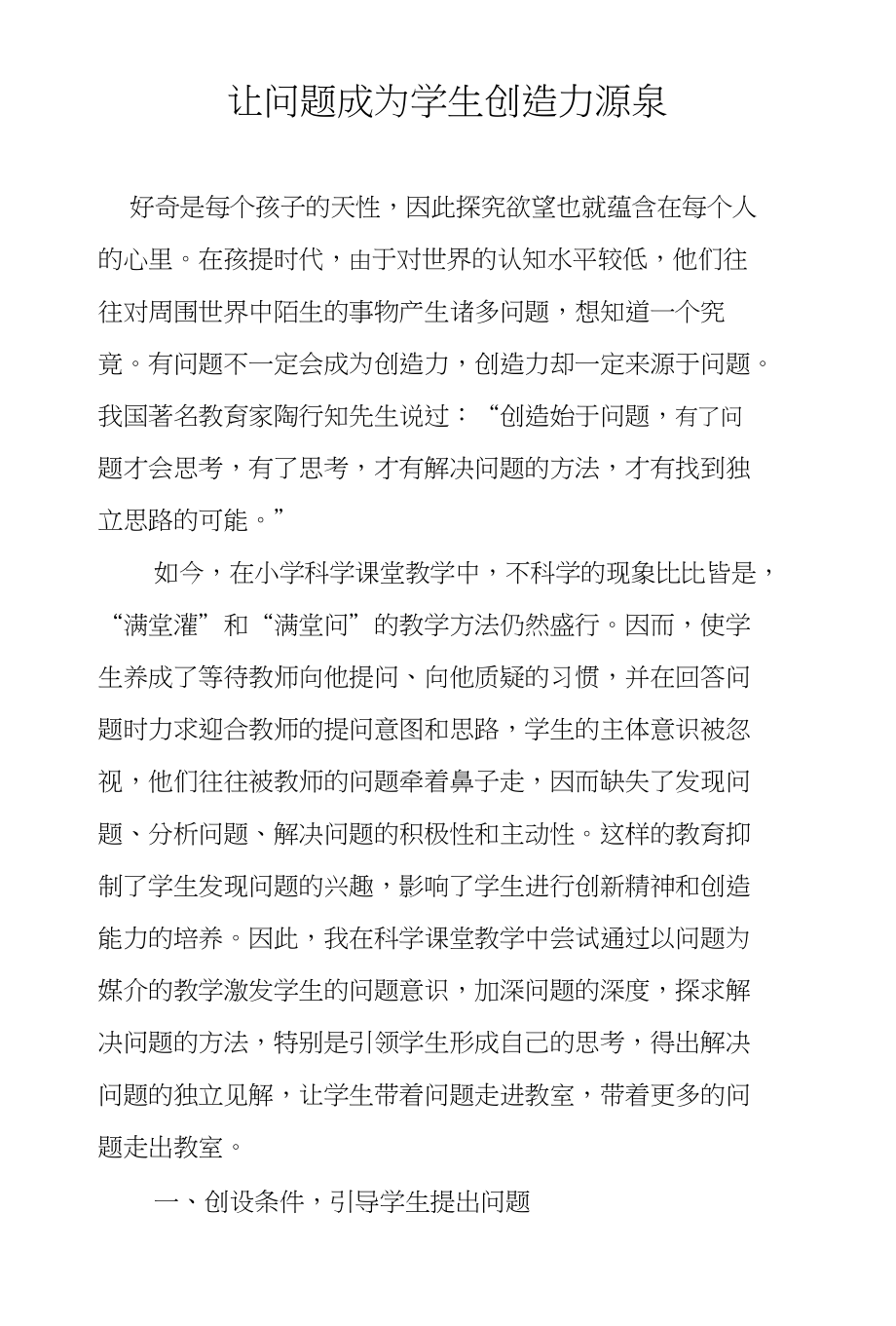 让问题成为学生创造力源泉

好奇是每个孩子的天性，因此探究欲望也就蕴含在每个人的心里。在孩提时代，由于对世界的认知水平较低，他们往往对周围世界中陌生的事物产生诸多问题，想知道一个究竟。有问题不一定会成为创造力，创造力却一定来源于问题。我国著名教育家陶行知先生说过：“创造始于问题，有了问题才会思考，有了思考，才有解决问题的方法，才有找到独立思路的可能。”

如今，在小学科学课堂教学中，不科学的现象比比皆是，“满堂灌”和“满堂问”的教学方法仍然盛行。因而，使学生养成了等待教师向他提问、向他质疑的习惯，并在回答问题时力求迎合教师的提问意图和思路，学生的主体意识被忽视，他们往往被教师的问题牵着鼻子走，因而缺失了发现问题、分析问题、解决问题的积极性和主动性。这样的教育抑制了学生发现问题的兴趣，影响了学生进行创新精神和创造能力的培养。因此，我在科学课堂教学中尝试通过以问题为媒介的教学激发学生的问题意识，加深问题的深度，探求解决问题的方法，特别是引领学生形成自己的思考，得出解决问题的独立见解，让学生带着问题走进教室，带着更多的问题走出教室。

一、创设条件，引导学生提出问题